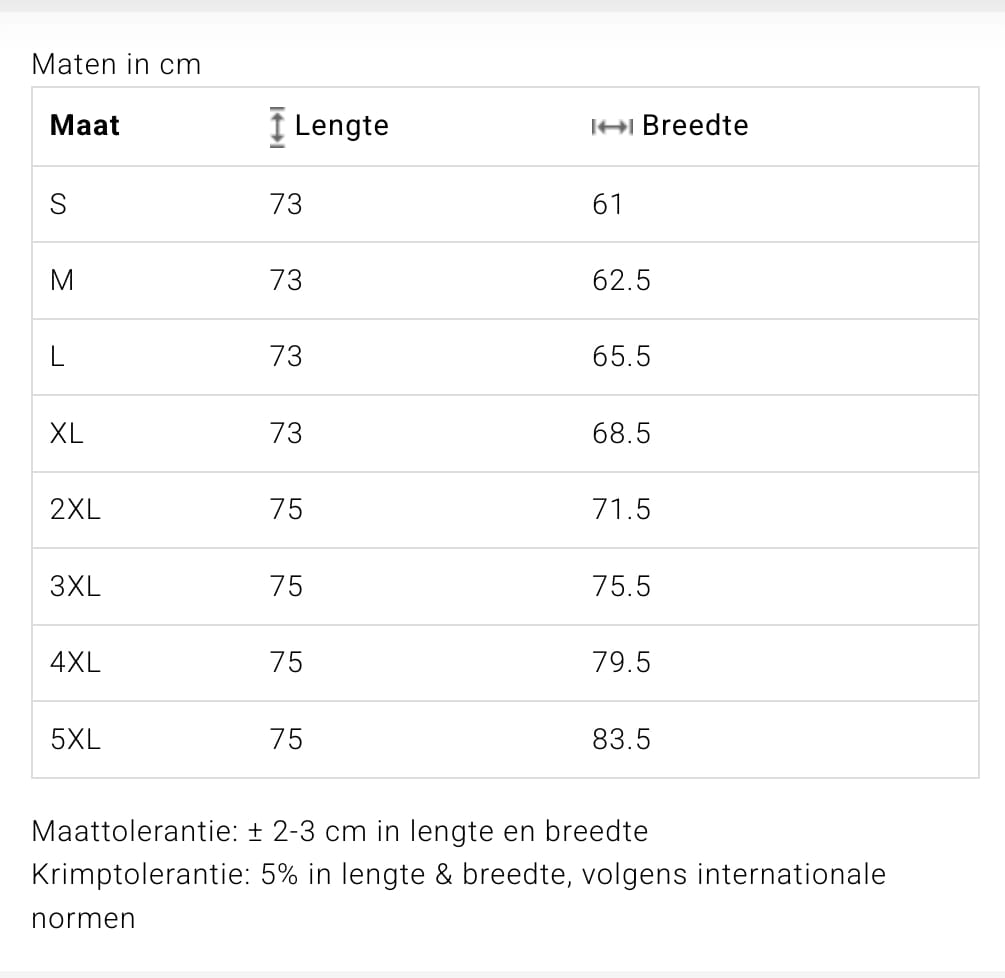 Maten in cm

| Maat | Lengte | Breedte |
|---|---|---|
| S | 73 | 61 |
| M | 73 | 62.5 |
| L | 73 | 65.5 |
| XL | 73 | 68.5 |
| 2XL | 75 | 71.5 |
| 3XL | 75 | 75.5 |
| 4XL | 75 | 79.5 |
| 5XL | 75 | 83.5 |

Maattolerantie: ± 2-3 cm in lengte en breedte
Krimptolerantie: 5% in lengte & breedte, volgens internationale normen